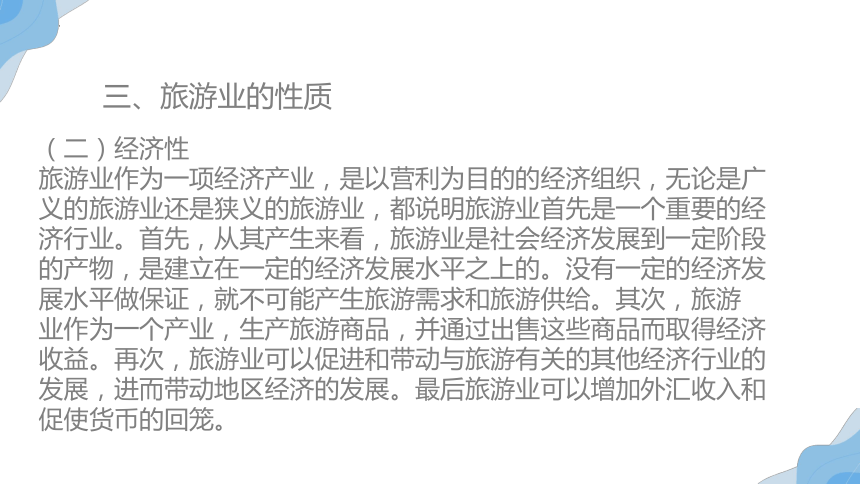 三、旅游业的性质

（二）经济性

旅游业作为一项经济产业，是以营利为目的的经济组织，无论是广义的旅游业还是狭义的旅游业，都说明旅游业首先是一个重要的经济行业。首先，从其产生来看，旅游业是社会经济发展到一定阶段的产物，是建立在一定的经济发展水平之上的。没有一定的经济发展水平做保证，就不可能产生旅游需求和旅游供给。其次，旅游业作为一个产业，生产旅游商品，并通过出售这些商品而取得经济收益。再次，旅游业可以促进和带动与旅游有关的其他经济行业的发展，进而带动地区经济的发展。最后旅游业可以增加外汇收入和促使货币的回笼。